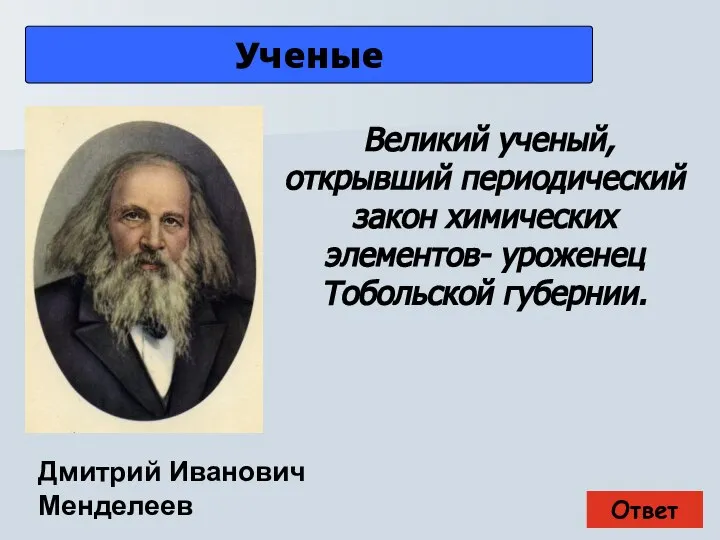 Ученые

Великий ученый, открывший периодический закон химических элементов- уроженец Тобольской губернии.

Дмитрий Иванович Менделеев

Ответ